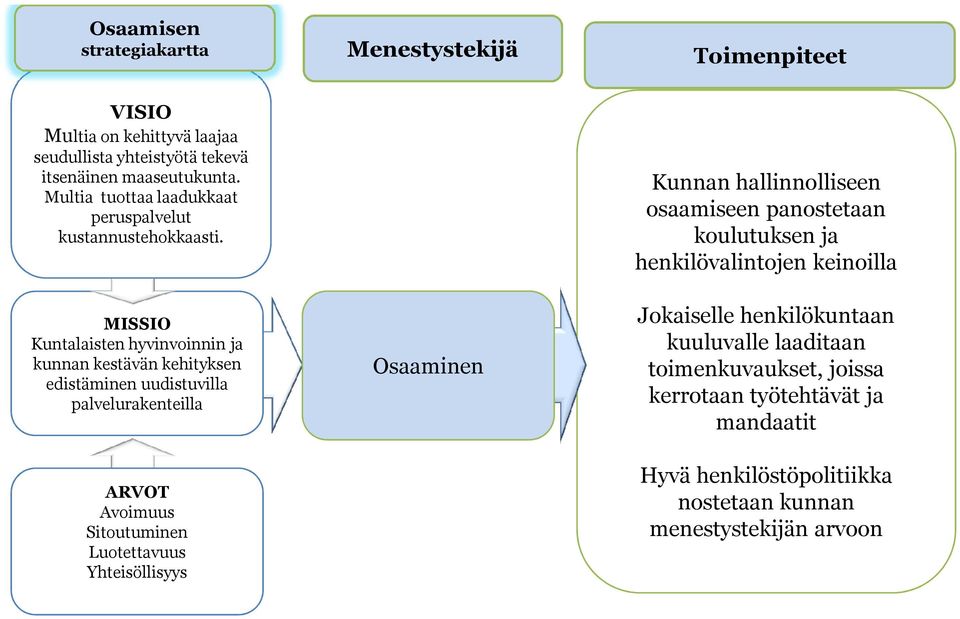 Osaamisen strategiakartta

VISIO
Multia on kehittyvä laajaa seudullista yhteistyötä tekevä itsenäinen maaseutukunta. Multia tuottaa laadukkaat peruspalvelut kustannustehokkaasti.

MISSIO
Kuntalaisten hyvinvoinnin ja kunnan kestävän kehityksen edistäminen uudistuvilla palvelurakenteilla

ARVOT
Avoimuus
Sitoutuminen
Luotettavuus
Yhteisöllisyys

Menestystekijä

Osaaminen

Toimenpiteet

Kunnan hallinnolliseen osaamiseen panostetaan koulutuksen ja henkilövalintojen keinoilla

Jokaiselle henkilökuntaan kuuluvalle laaditaan toimenkuvaukset, joissa kerrotaan työtehtävät ja mandaatit

Hyvä henkilöstöpolitiikka nostetaan kunnan menestystekijän arvoon